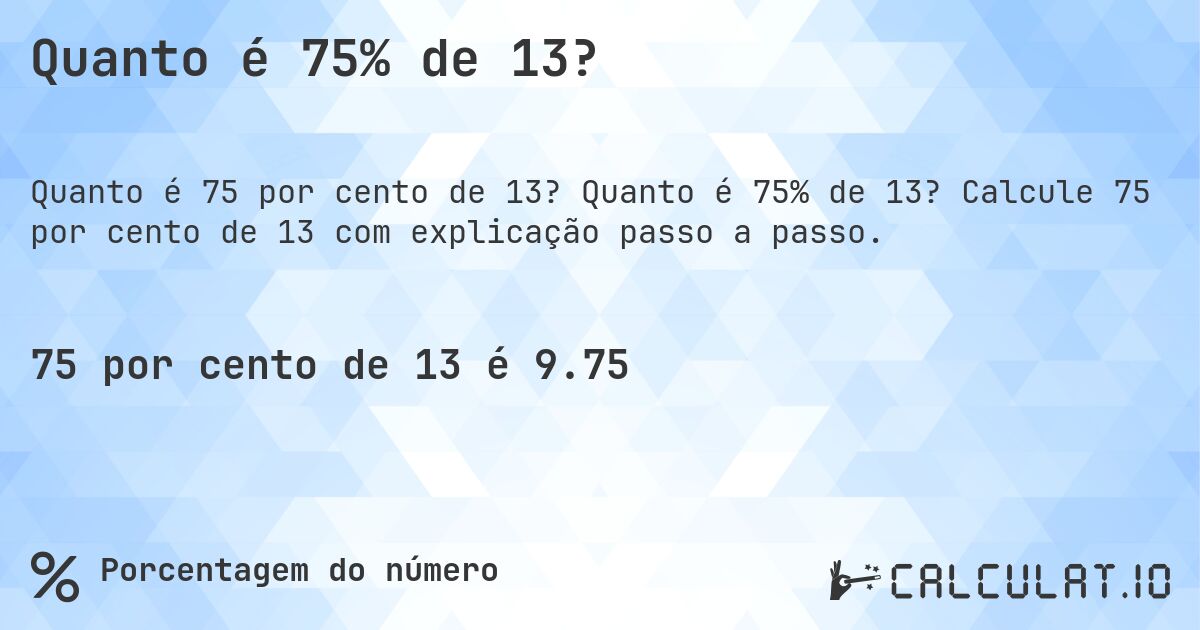 Quanto é 75% de 13?

Quanto é 75 por cento de 13? Quanto é 75% de 13? Calcule 75 por cento de 13 com explicação passo a passo.

75 por cento de 13 é 9.75

% Porcentagem do número

CALCULAT.IO